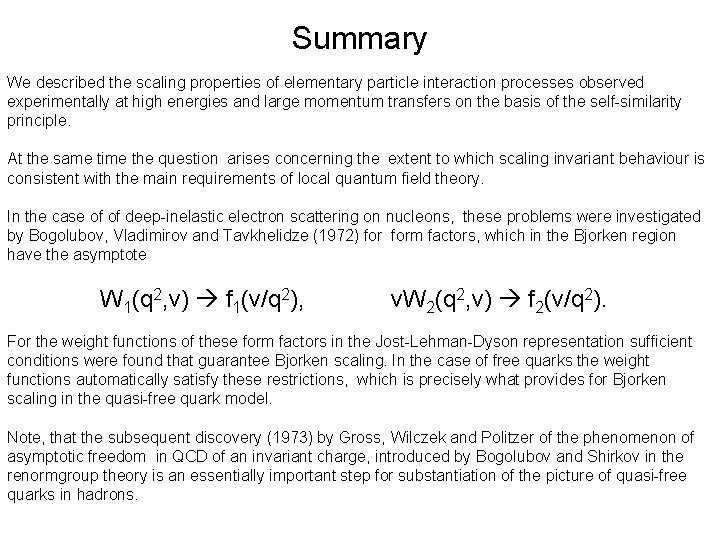 Summary

We described the scaling properties of elementary particle interaction processes observed experimentally at high energies and large momentum transfers on the basis of the self-similarity principle.

At the same time the question arises concerning the extent to which scaling invariant behaviour is consistent with the main requirements of local quantum field theory.

In the case of of deep-inelastic electron scattering on nucleons, these problems were investigated by Bogolubov, Vladimirov and Tavkhelidze (1972) for form factors, which in the Bjorken region have the asymptote

$W_1(q^2,v) \rightarrow f_1(v/q^2)$, $vW_2(q^2,v) \rightarrow f_2(v/q^2)$.

For the weight functions of these form factors in the Jost-Lehman-Dyson representation sufficient conditions were found that guarantee Bjorken scaling. In the case of free quarks the weight functions automatically satisfy these restrictions, which is precisely what provides for Bjorken scaling in the quasi-free quark model.

Note, that the subsequent discovery (1973) by Gross, Wilczek and Politzer of the phenomenon of asymptotic freedom in QCD of an invariant charge, introduced by Bogolubov and Shirkov in the renormgroup theory is an essentially important step for substantiation of the picture of quasi-free quarks in hadrons.